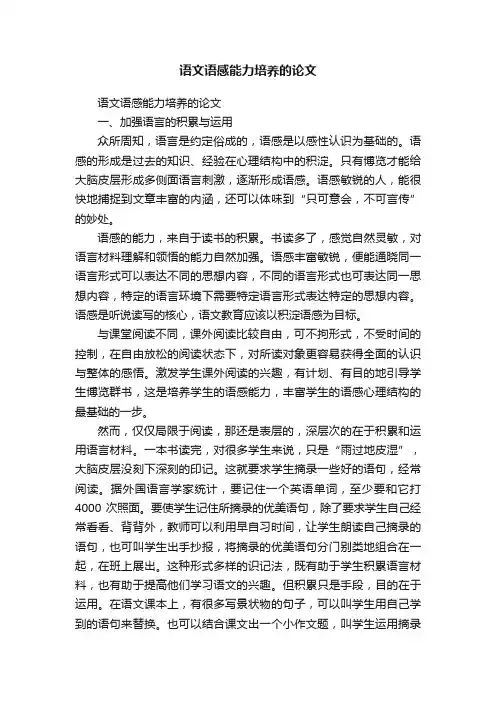 语文语感能力培养的论文

语文语感能力培养的论文

一、加强语言的积累与运用

众所周知，语言是约定俗成的，语感是以感性认识为基础的。语感的形成是过去的知识、经验在心理结构中的积淀。只有博览才能给大脑皮层形成多侧面语言刺激，逐渐形成语感。语感敏锐的人，能很快地捕捉到文章丰富的内涵，还可以体味到“只可意会，不可言传”的妙处。

语感的能力，来自于读书的积累。书读多了，感觉自然灵敏，对语言材料理解和领悟的能力自然加强。语感丰富敏锐，便能通晓同一语言形式可以表达不同的思想内容，不同的语言形式也可表达同一思想内容，特定的语言环境下需要特定语言形式表达特定的思想内容。语感是听说读写的核心，语文教育应该以积淀语感为目标。

与课堂阅读不同，课外阅读比较自由，可不拘形式，不受时间的控制，在自由放松的阅读状态下，对所读对象更容易获得全面的认识与整体的感悟。激发学生课外阅读的兴趣，有计划、有目的地引导学生博览群书，这是培养学生的语感能力，丰富学生的语感心理结构的最基础的一步。

然而，仅仅局限于阅读，那还是表层的，深层次的在于积累和运用语言材料。一本书读完，对很多学生来说，只是“雨过地皮湿”，大脑皮层没刻下深刻的印记。这就要求学生摘录一些好的语句，经常阅读。据外国语言学家统计，要记住一个英语单词，至少要和它打4000次照面。要使学生记住所摘录的优美语句，除了要求学生自己经常看看、背背外，教师可以利用早自习时间，让学生朗读自己摘录的语句，也可叫学生出手抄报，将摘录的优美语句分门别类地组合在一起，在班上展出。这种形式多样的识记法，既有助于学生积累语言材料，也有助于提高他们学习语文的兴趣。但积累只是手段，目的在于运用。在语文课本上，有很多写景状物的句子，可以叫学生用自己学到的语句来替换。也可以结合课文出一个小作文题，叫学生运用摘录